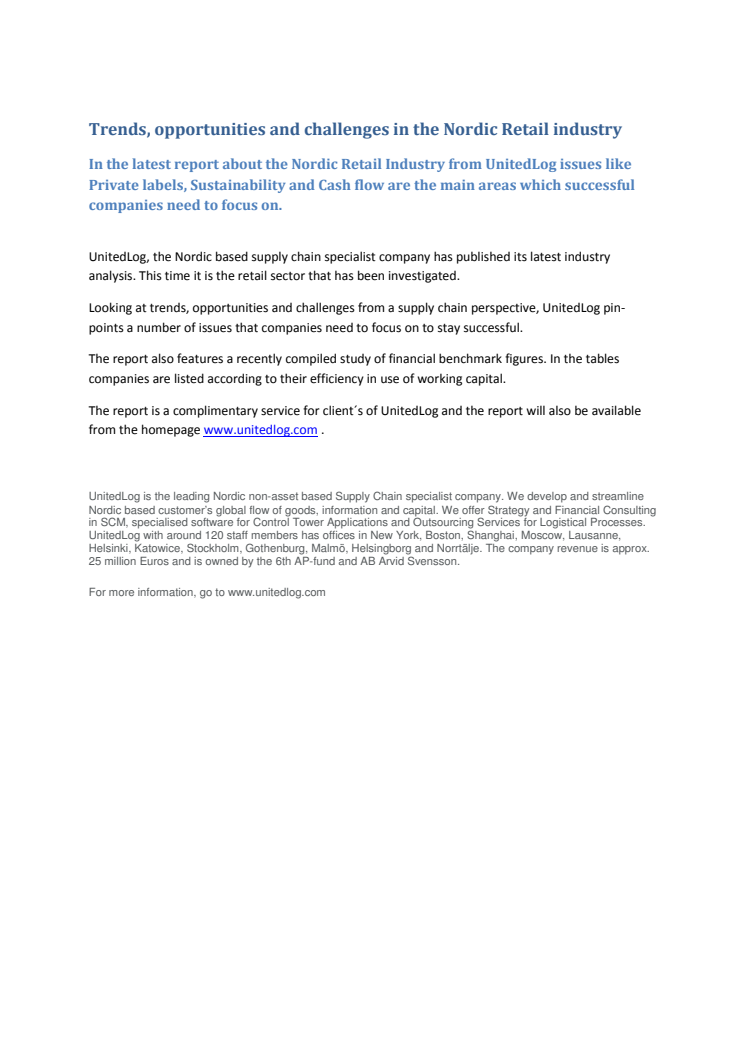 Trends, opportunities and challenges in the Nordic Retail industry

In the latest report about the Nordic Retail Industry from UnitedLog issues like Private labels, Sustainability and Cash flow are the main areas which successful companies need to focus on.

UnitedLog, the Nordic based supply chain specialist company has published its latest industry analysis. This time it is the retail sector that has been investigated.

Looking at trends, opportunities and challenges from a supply chain perspective, UnitedLog pinpoints a number of issues that companies need to focus on to stay successful.

The report also features a recently compiled study of financial benchmark figures. In the tables companies are listed according to their efficiency in use of working capital.

The report is a complimentary service for client´s of UnitedLog and the report will also be available from the homepage www.unitedlog.com .

UnitedLog is the leading Nordic non-asset based Supply Chain specialist company. We develop and streamline Nordic based customer's global flow of goods, information and capital. We offer Strategy and Financial Consulting in SCM, specialised software for Control Tower Applications and Outsourcing Services for Logistical Processes. UnitedLog with around 120 staff members has offices in New York, Boston, Shanghai, Moscow, Lausanne, Helsinki, Katowice, Stockholm, Gothenburg, Malmö, Helsingborg and Norrtälje. The company revenue is approx. 25 million Euros and is owned by the 6th AP-fund and AB Arvid Svensson.

For more information, go to www.unitedlog.com